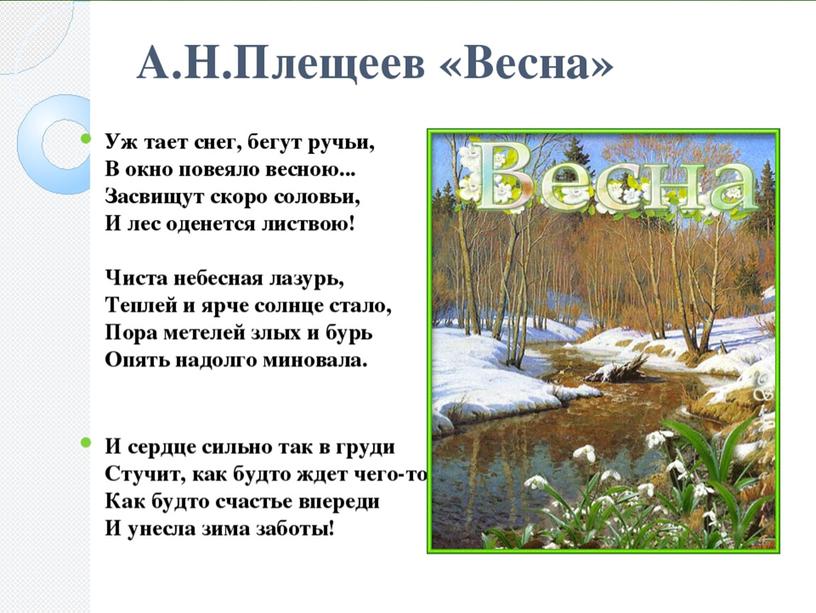 А.Н.Плещеев «Весна»

Уж тает снег, бегут ручьи,
В окно повеяло весною...
Засвищут скоро соловьи,
И лес оденется листвою!

Чиста небесная лазурь,
Теплей и ярче солнце стало,
Пора метелей злых и бурь
Опять надолго миновала.

И сердце сильно так в груди
Стучит, как будто ждет чего-то
Как будто счастье впереди
И унесла зима заботы!

Весна